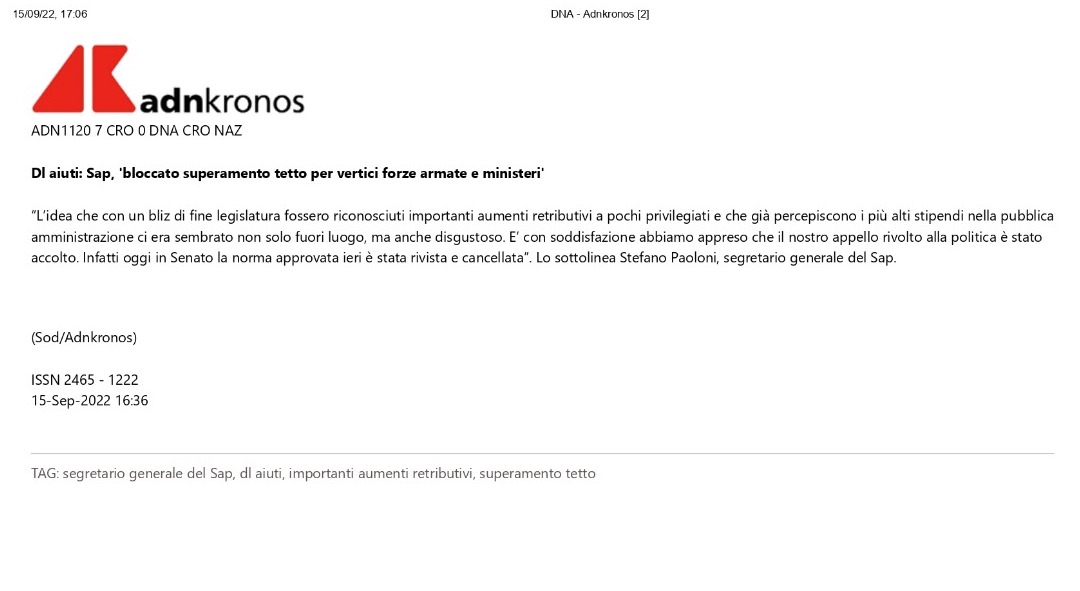 15/09/22, 17:06

DNA - Adnkronos [2]

adnkronos

ADN1120 7 CRO 0 DNA CRO NAZ

Dl aiuti: Sap, 'bloccato superamento tetto per vertici forze armate e ministeri'

"L'idea che con un bliz di fine legislatura fossero riconosciuti importanti aumenti retributivi a pochi privilegiati e che già percepiscono i più alti stipendi nella pubblica amministrazione ci era sembrato non solo fuori luogo, ma anche disgustoso. E' con soddisfazione abbiamo appreso che il nostro appello rivolto alla politica è stato accolto. Infatti oggi in Senato la norma approvata ieri è stata rivista e cancellata". Lo sottolinea Stefano Paoloni, segretario generale del Sap.

(Sod/Adnkronos)

ISSN 2465 - 1222
15-Sep-2022 16:36

TAG: segretario generale del Sap, dl aiuti, importanti aumenti retributivi, superamento tetto